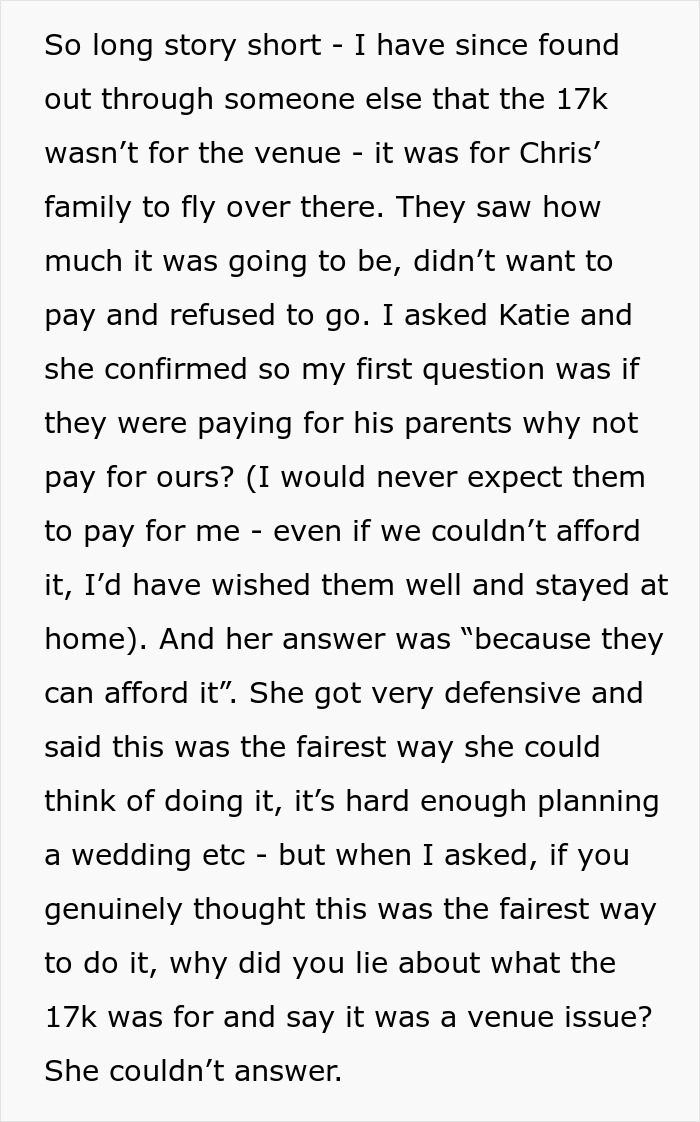 So long story short - I have since found out through someone else that the 17k wasn't for the venue - it was for Chris' family to fly over there. They saw how much it was going to be, didn't want to pay and refused to go. I asked Katie and she confirmed so my first question was if they were paying for his parents why not pay for ours? (I would never expect them to pay for me - even if we couldn't afford it, I'd have wished them well and stayed at home). And her answer was "because they can afford it". She got very defensive and said this was the fairest way she could think of doing it, it's hard enough planning a wedding etc - but when I asked, if you genuinely thought this was the fairest way to do it, why did you lie about what the 17k was for and say it was a venue issue? She couldn't answer.